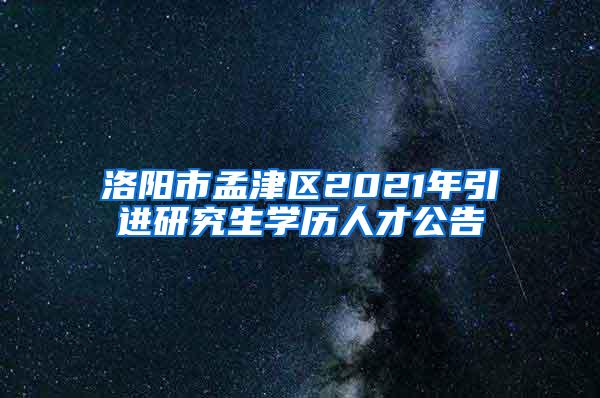 洛阳市孟津区2021年引进研究生学历人才公告